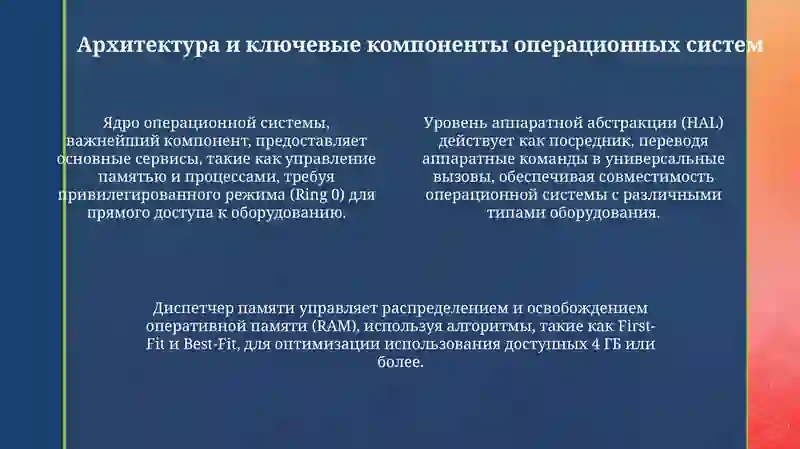 Архитектура и ключевые компоненты операционных систем

Ядро операционной системы, важнейший компонент, предоставляет основные сервисы, такие как управление памятью и процессами, требуя привилегированного режима (Ring 0) для прямого доступа к оборудованию.

Уровень аппаратной абстракции (HAL) действует как посредник, переводя аппаратные команды в универсальные вызовы, обеспечивая совместимость операционной системы с различными типами оборудования.

Диспетчер памяти управляет распределением и освобождением оперативной памяти (RAM), используя алгоритмы, такие как First-Fit и Best-Fit, для оптимизации использования доступных 4 ГБ или более.